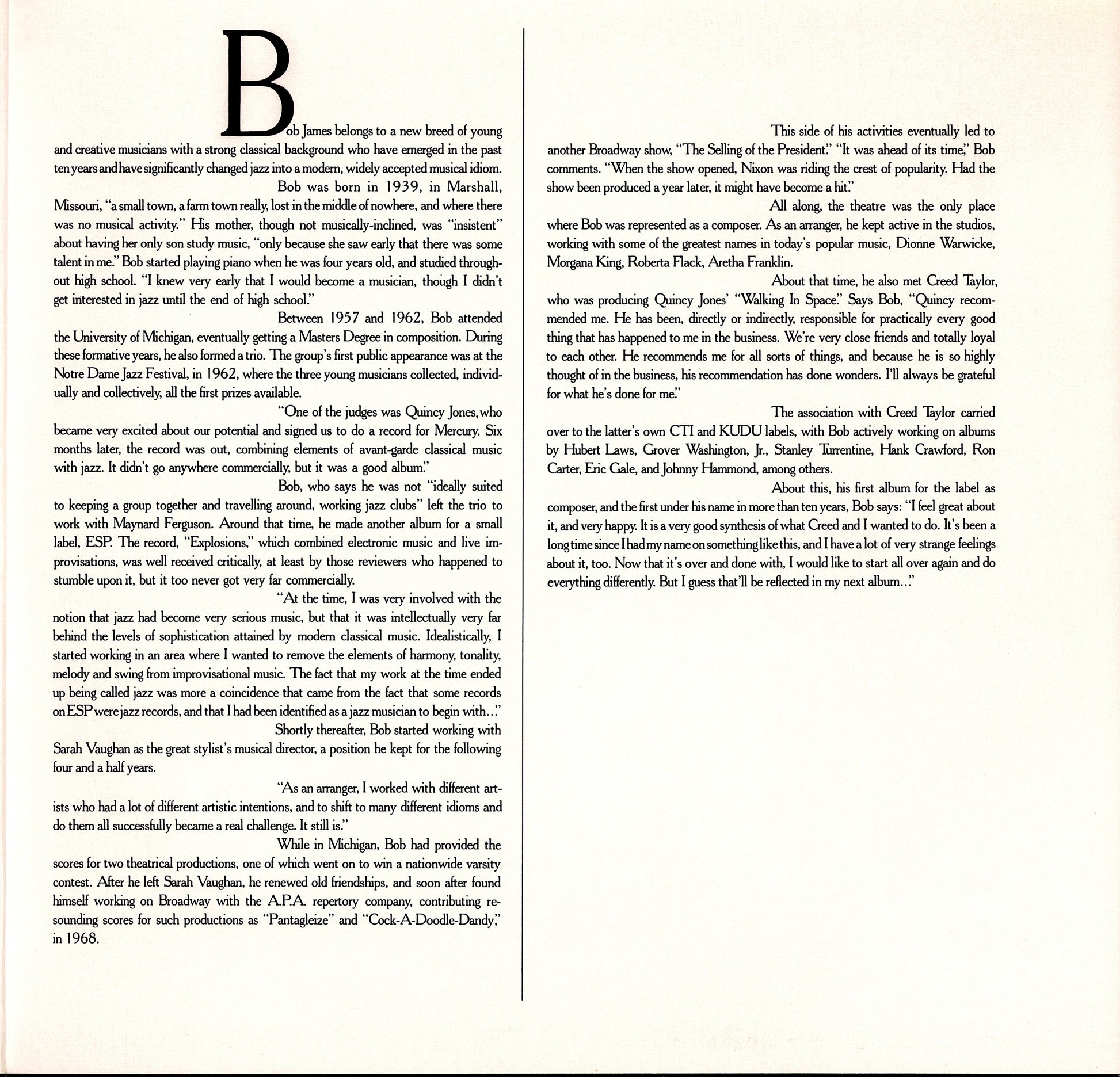 Bob James belongs to a new breed of young and creative musicians with a strong classical background who have emerged in the past ten years and have significantly changed jazz into a modern, widely accepted musical idiom.

Bob was born in 1939, in Marshall, Missouri, "a small town, a farm town really, lost in the middle of nowhere, and where there was no musical activity." His mother, though not musically-inclined, was "insistent" about having her only son study music, "only because she saw early that there was some talent in me." Bob started playing piano when he was four years old, and studied throughout high school. "I knew very early that I would become a musician, though I didn't get interested in jazz until the end of high school."

Between 1957 and 1962, Bob attended the University of Michigan, eventually getting a Masters Degree in composition. During these formative years, he also formed a trio. The group's first public appearance was at the Notre Dame Jazz Festival, in 1962, where the three young musicians collected, individually and collectively, all the first prizes available.

"One of the judges was Quincy Jones, who became very excited about our potential and signed us to do a record for Mercury. Six months later, the record was out, combining elements of avant-garde classical music with jazz. It didn't go anywhere commercially, but it was a good album."

Bob, who says he was not "ideally suited to keeping a group together and travelling around, working jazz clubs" left the trio to work with Maynard Ferguson. Around that time, he made another album for a small label, ESP. The record, "Explosions," which combined electronic music and live improvisations, was well received critically, at least by those reviewers who happened to stumble upon it, but it too never got very far commercially.

"At the time, I was very involved with the notion that jazz had become very serious music, but that it was intellectually very far behind the levels of sophistication attained by modern classical music. Idealistically, I started working in an area where I wanted to remove the elements of harmony, tonality, melody and swing from improvisational music. The fact that my work at the time ended up being called jazz was more a coincidence that came from the fact that some records on ESP were jazz records, and that I had been identified as a jazz musician to begin with..."

Shortly thereafter, Bob started working with Sarah Vaughan as the great stylist's musical director, a position he kept for the following four and a half years.

"As an arranger, I worked with different artists who had a lot of different artistic intentions, and to shift to many different idioms and do them all successfully became a real challenge. It still is."

While in Michigan, Bob had provided the scores for two theatrical productions, one of which went on to win a nationwide varsity contest. After he left Sarah Vaughan, he renewed old friendships, and soon after found himself working on Broadway with the A.P.A. repertory company, contributing resounding scores for such productions as "Pantagleize" and "Cock-A-Doodle-Dandy," in 1968.

This side of his activities eventually led to another Broadway show, "The Selling of the President." "It was ahead of its time," Bob comments. "When the show opened, Nixon was riding the crest of popularity. Had the show been produced a year later, it might have become a hit."

All along, the theatre was the only place where Bob was represented as a composer. As an arranger, he kept active in the studios, working with some of the greatest names in today's popular music, Dionne Warwicke, Morgana King, Roberta Flack, Aretha Franklin.

About that time, he also met Creed Taylor, who was producing Quincy Jones' "Walking In Space." Says Bob, "Quincy recommended me. He has been, directly or indirectly, responsible for practically every good thing that has happened to me in the business. We're very close friends and totally loyal to each other. He recommends me for all sorts of things, and because he is so highly thought of in the business, his recommendation has done wonders. I'll always be grateful for what he's done for me."

The association with Creed Taylor carried over to the latter's own CTI and KUDU labels, with Bob actively working on albums by Hubert Laws, Grover Washington, Jr., Stanley Turrentine, Hank Crawford, Ron Carter, Eric Gale, and Johnny Hammond, among others.

About this, his first album for the label as composer, and the first under his name in more than ten years, Bob says: "I feel great about it, and very happy. It is a very good synthesis of what Creed and I wanted to do. It's been a long time since I had my name on something like this, and I have a lot of very strange feelings about it, too. Now that it's over and done with, I would like to start all over again and do everything differently. But I guess that'll be reflected in my next album..."